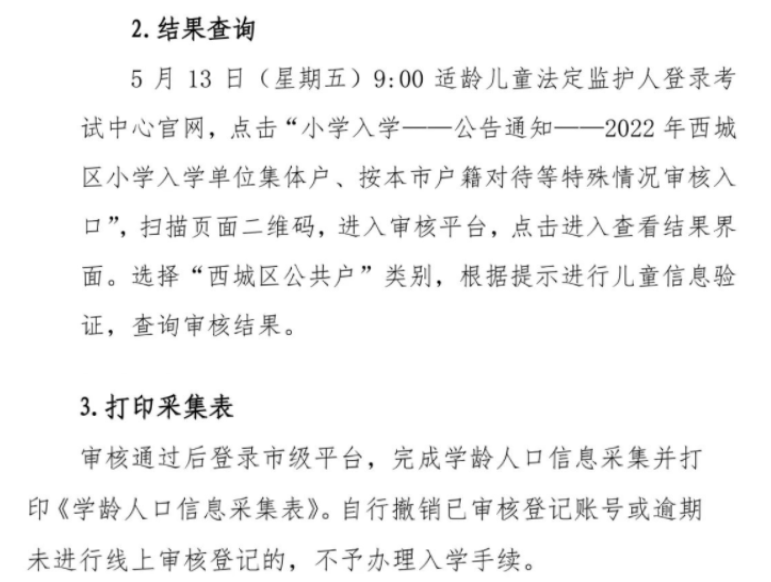 2. 结果查询

5 月 13 日（星期五）9:00 适龄儿童法定监护人登录考试中心官网，点击“小学入学——公告通知——2022 年西城区小学入学单位集体户、按本市户籍对待等特殊情况审核入口”，扫描页面二维码，进入审核平台，点击进入查看结果界面。选择“西城区公共户”类别，根据提示进行儿童信息验证，查询审核结果。

3. 打印采集表

审核通过后登录市级平台，完成学龄人口信息采集并打印《学龄人口信息采集表》。自行撤销已审核登记账号或逾期未进行线上审核登记的，不予办理入学手续。